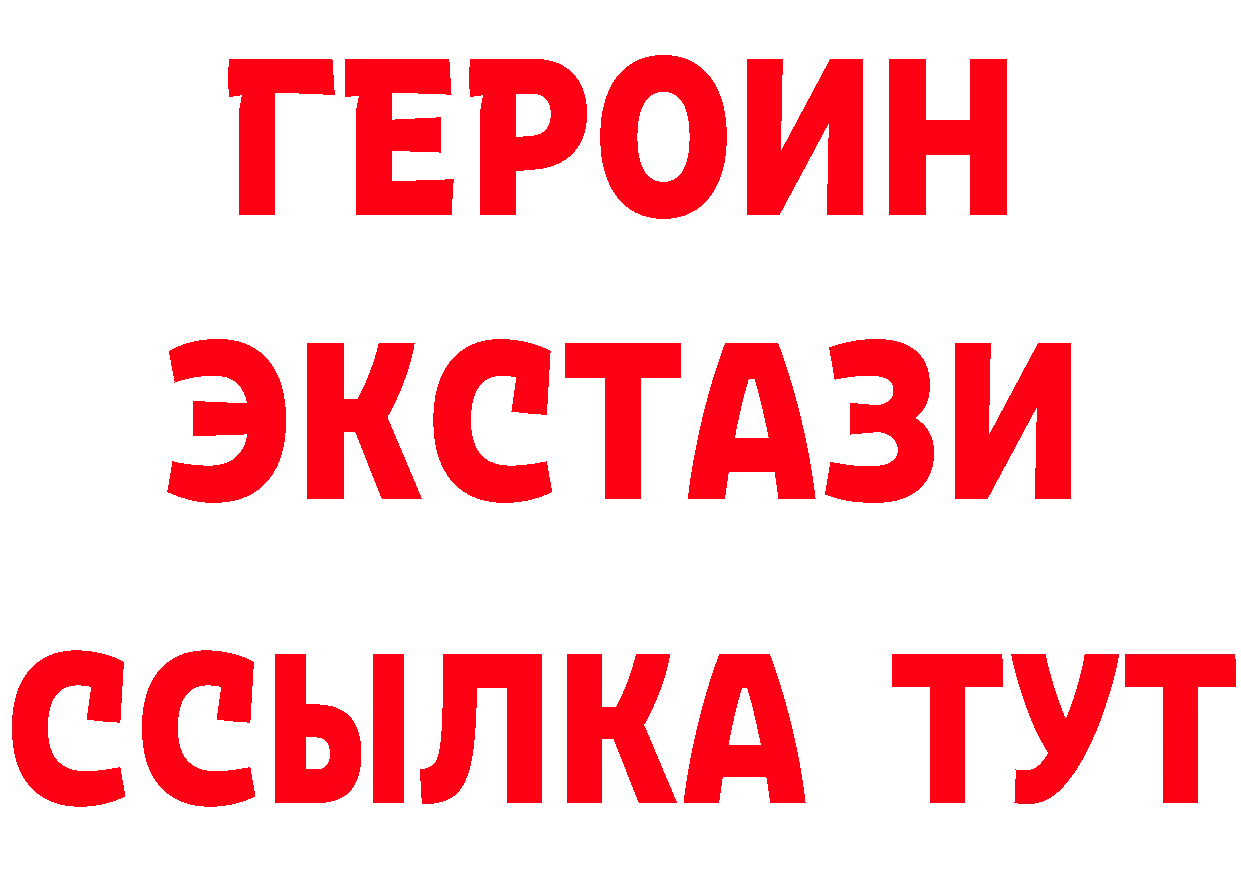 ГЕРОИН
ЭКСТАЗИ
ССЫЛКА ТУТ